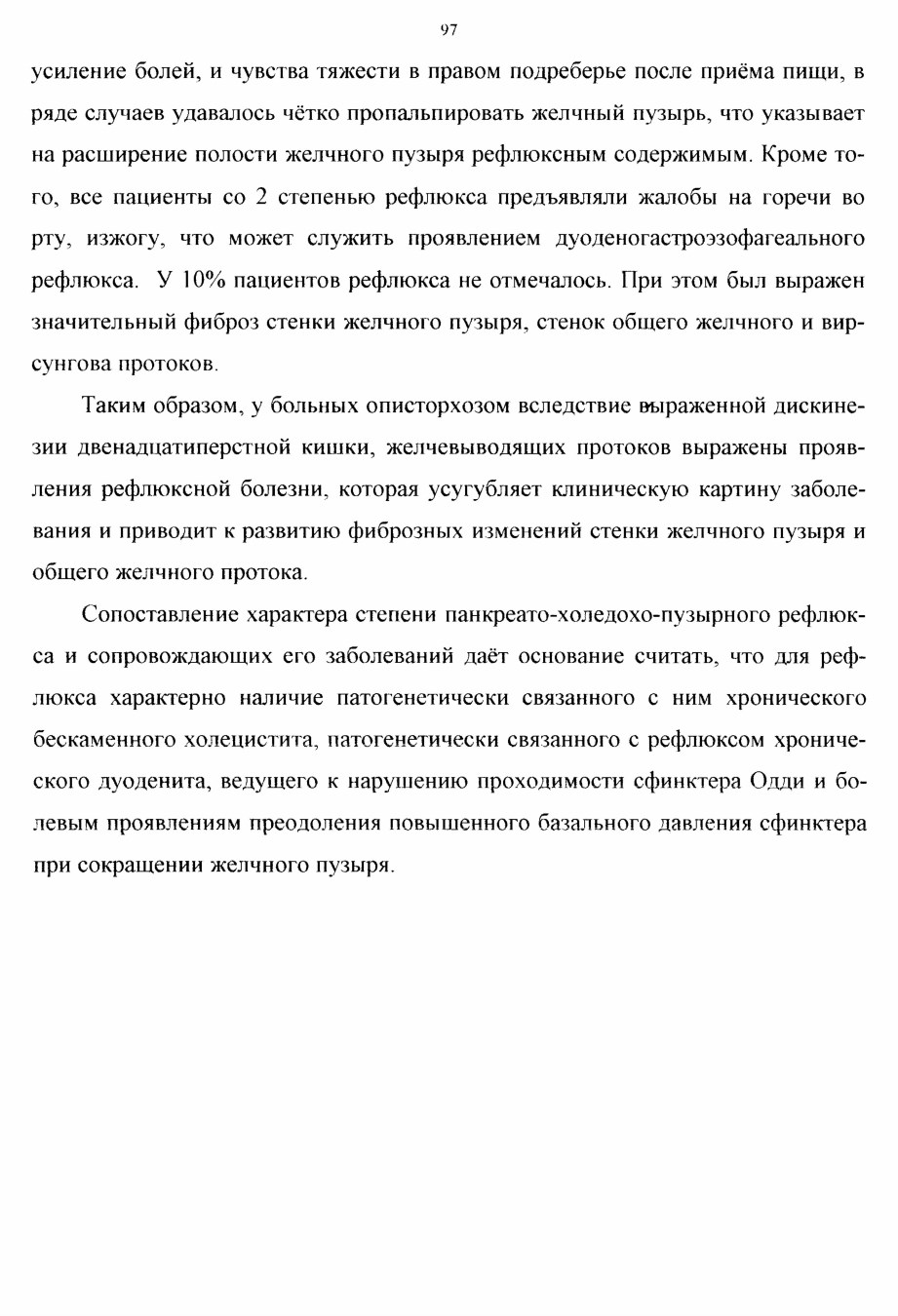 97

усиление болей, и чувства тяжести в правом подреберье после приёма пищи, в ряде случаев удавалось чётко пропальпировать желчный пузырь, что указывает на расширение полости желчного пузыря рефлюксным содержимым. Кроме того, все пациенты со 2 степенью рефлюкса предъявляли жалобы на горечи во рту, изжогу, что может служить проявлением дуоденогастроэзофагеального рефлюкса. У 10% пациентов рефлюкса не отмечалось. При этом был выражен значительный фиброз стенки желчного пузыря, стенок общего желчного и вирсунгова протоков.

Таким образом, у больных описторхозом вследствие выраженной дискинезии двенадцатиперстной кишки, желчевыводящих протоков выражены проявления рефлюксной болезни, которая усугубляет клиническую картину заболевания и приводит к развитию фиброзных изменений стенки желчного пузыря и общего желчного протока.

Сопоставление характера степени панкреато-холедохо-пузырного рефлюкса и сопровождающих его заболеваний даёт основание считать, что для рефлюкса характерно наличие патогенетически связанного с ним хронического бескаменного холецистита, патогенетически связанного с рефлюксом хронического дуоденита, ведущего к нарушению проходимости сфинктера Одди и болевым проявлениям преодоления повышенного базального давления сфинктера при сокращении желчного пузыря.